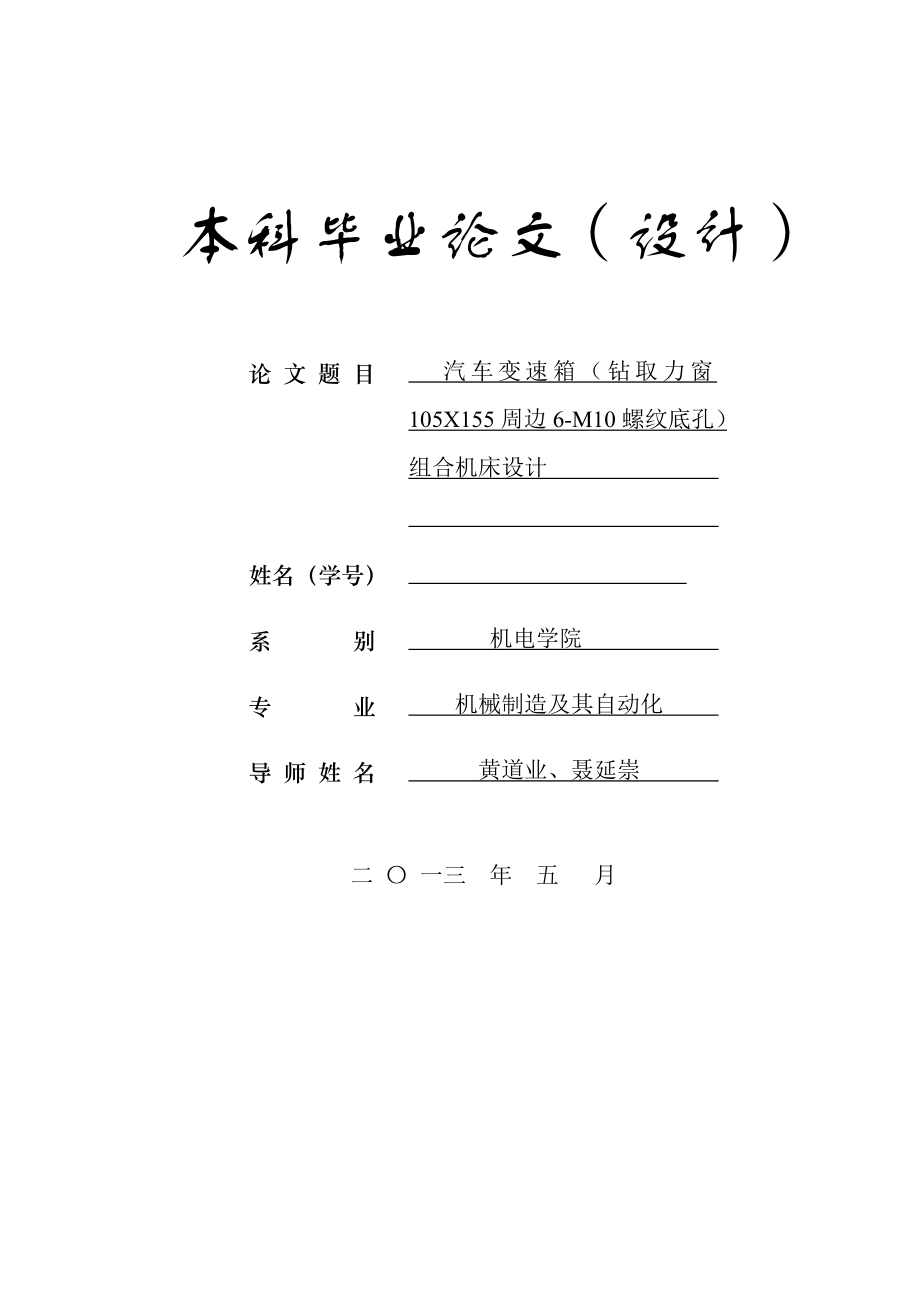 本科毕业论文（设计）

论文题目 汽车变速箱（钻取力窗105X155周边6-M10螺纹底孔）组合机床设计

姓名（学号）

系　　别 机电学院

专　　业 机械制造及其自动化

导师姓名 黄道业、聂延崇

二〇一三 年 五 月